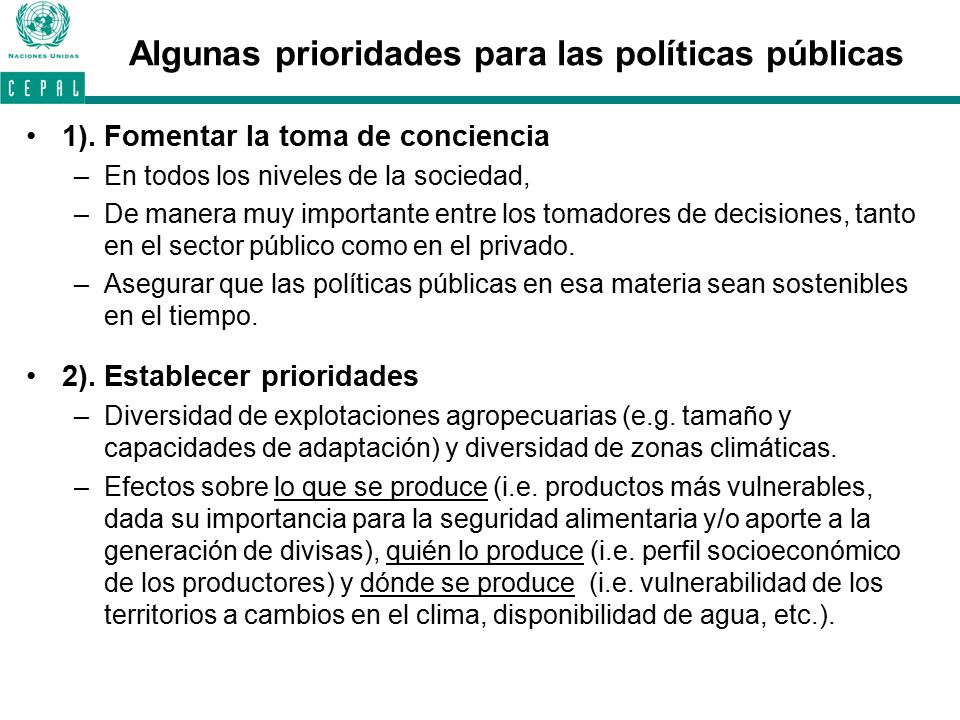 NACIONES UNIDAS
CEPAL

Algunas prioridades para las políticas públicas

• 1). Fomentar la toma de conciencia
– En todos los niveles de la sociedad,
– De manera muy importante entre los tomadores de decisiones, tanto en el sector público como en el privado.
– Asegurar que las políticas públicas en esa materia sean sostenibles en el tiempo.

• 2). Establecer prioridades
– Diversidad de explotaciones agropecuarias (e.g. tamaño y capacidades de adaptación) y diversidad de zonas climáticas.
– Efectos sobre lo que se produce (i.e. productos más vulnerables, dada su importancia para la seguridad alimentaria y/o aporte a la generación de divisas), quién lo produce (i.e. perfil socioeconómico de los productores) y dónde se produce (i.e. vulnerabilidad de los territorios a cambios en el clima, disponibilidad de agua, etc.).